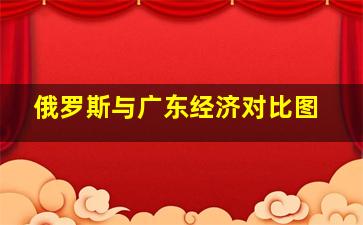 俄罗斯与广东经济对比图